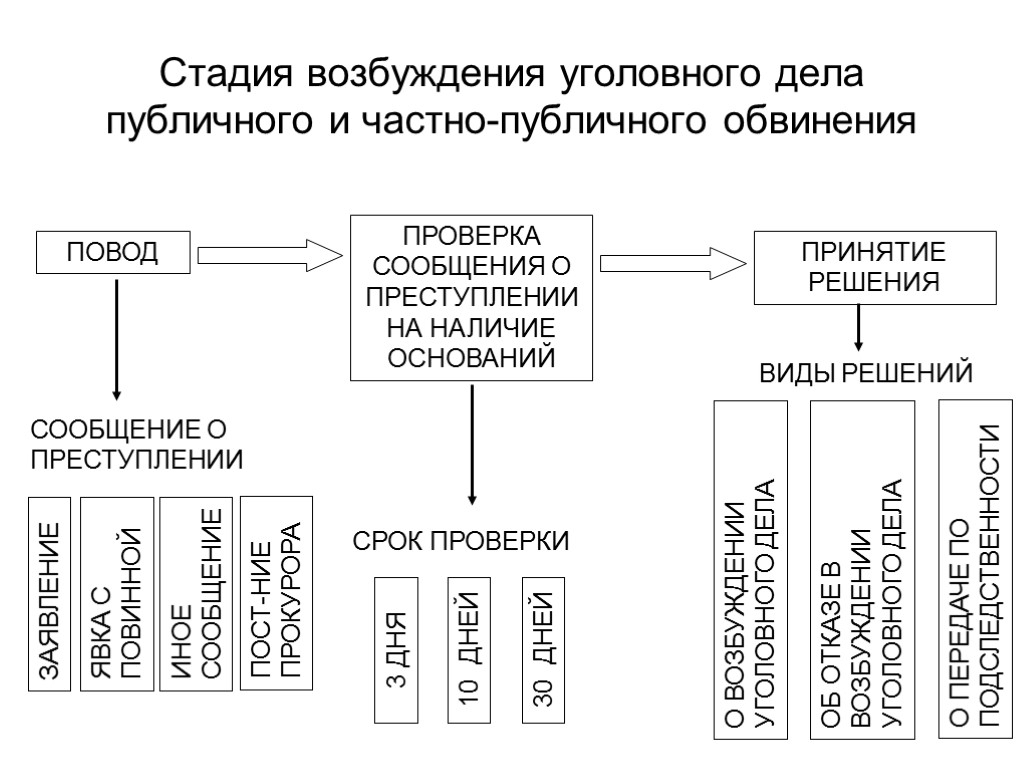 Стадия возбуждения уголовного дела публичного и частно-публичного обвинения

ПОВОД

ПРОВЕРКА СООБЩЕНИЯ О ПРЕСТУПЛЕНИИ НА НАЛИЧИЕ ОСНОВАНИЙ

ПРИНЯТИЕ РЕШЕНИЯ

СООБЩЕНИЕ О ПРЕСТУПЛЕНИИ

ЗАЯВЛЕНИЕ

ЯВКА С ПОВИННОЙ

ИНОЕ СООБЩЕНИЕ

ПОСТ-НИЕ ПРОКУРОРА

СРОК ПРОВЕРКИ

3 ДНЯ

10 ДНЕЙ

30 ДНЕЙ

ВИДЫ РЕШЕНИЙ

О ВОЗБУЖДЕНИИ УГОЛОВНОГО ДЕЛА

ОБ ОТКАЗЕ В ВОЗБУЖДЕНИИ УГОЛОВНОГО ДЕЛА

О ПЕРЕДАЧЕ ПО ПОДСЛЕДСТВЕННОСТИ